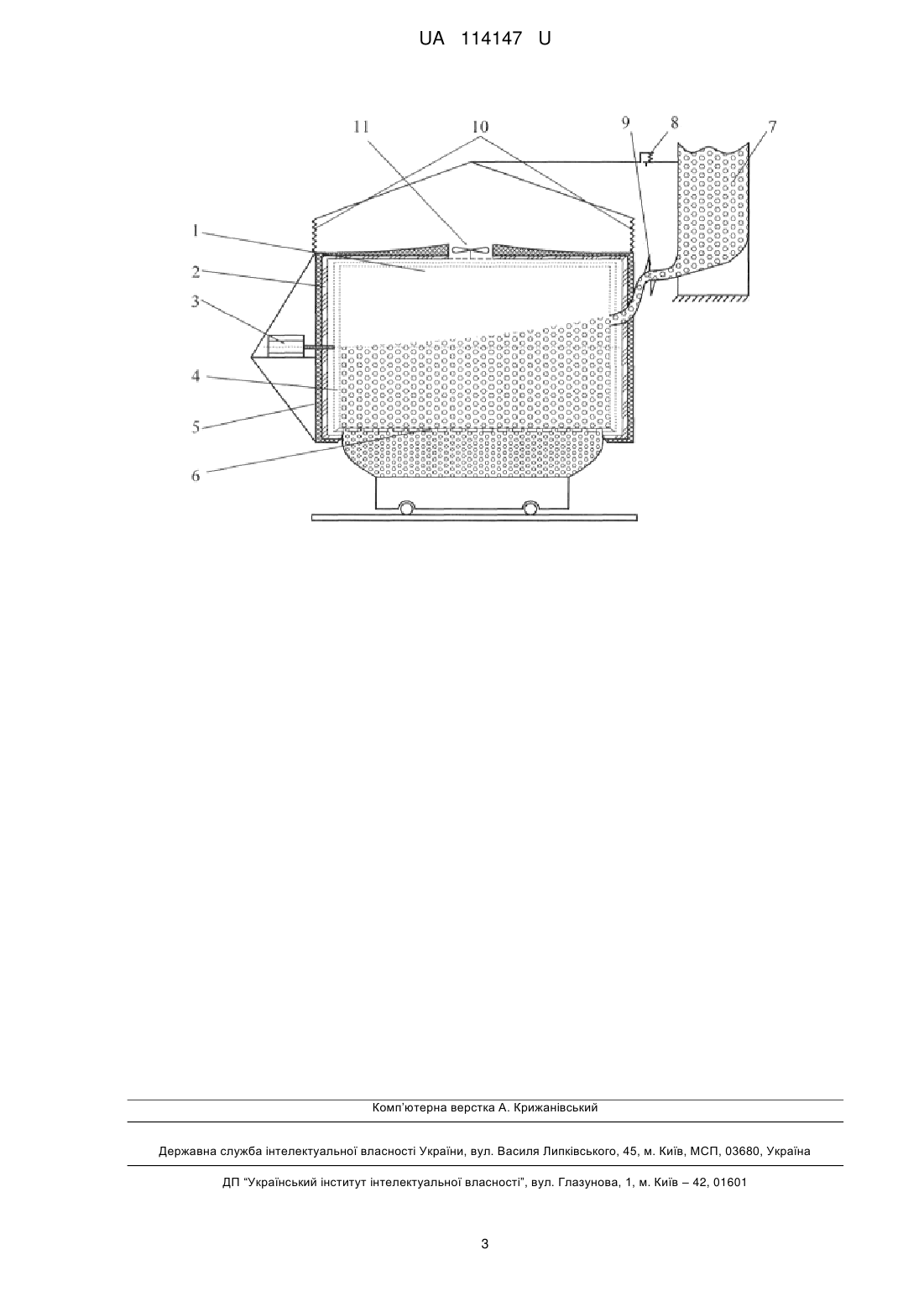 UA 114147 U

11
10
9
8
7
1
2
3
4
5
6

Комп'ютерна верстка А. Крижанівський

Державна служба інтелектуальної власності України, вул. Василя Липківського, 45, м. Київ, МСП, 03680, Україна

ДП "Український інститут інтелектуальної власності", вул. Глазунова, 1, м. Київ – 42, 01601

3